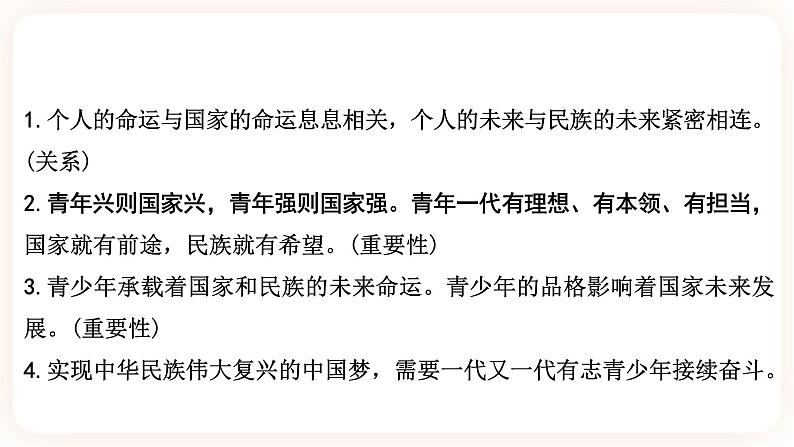 1. 个人的命运与国家的命运息息相关，个人的未来与民族的未来紧密相连。(关系)
2. 青年兴则国家兴，青年强则国家强。青年一代有理想、有本领、有担当，国家就有前途，民族就有希望。(重要性)
3. 青少年承载着国家和民族的未来命运。青少年的品格影响着国家未来发展。(重要性)
4. 实现中华民族伟大复兴的中国梦，需要一代又一代有志青少年接续奋斗。